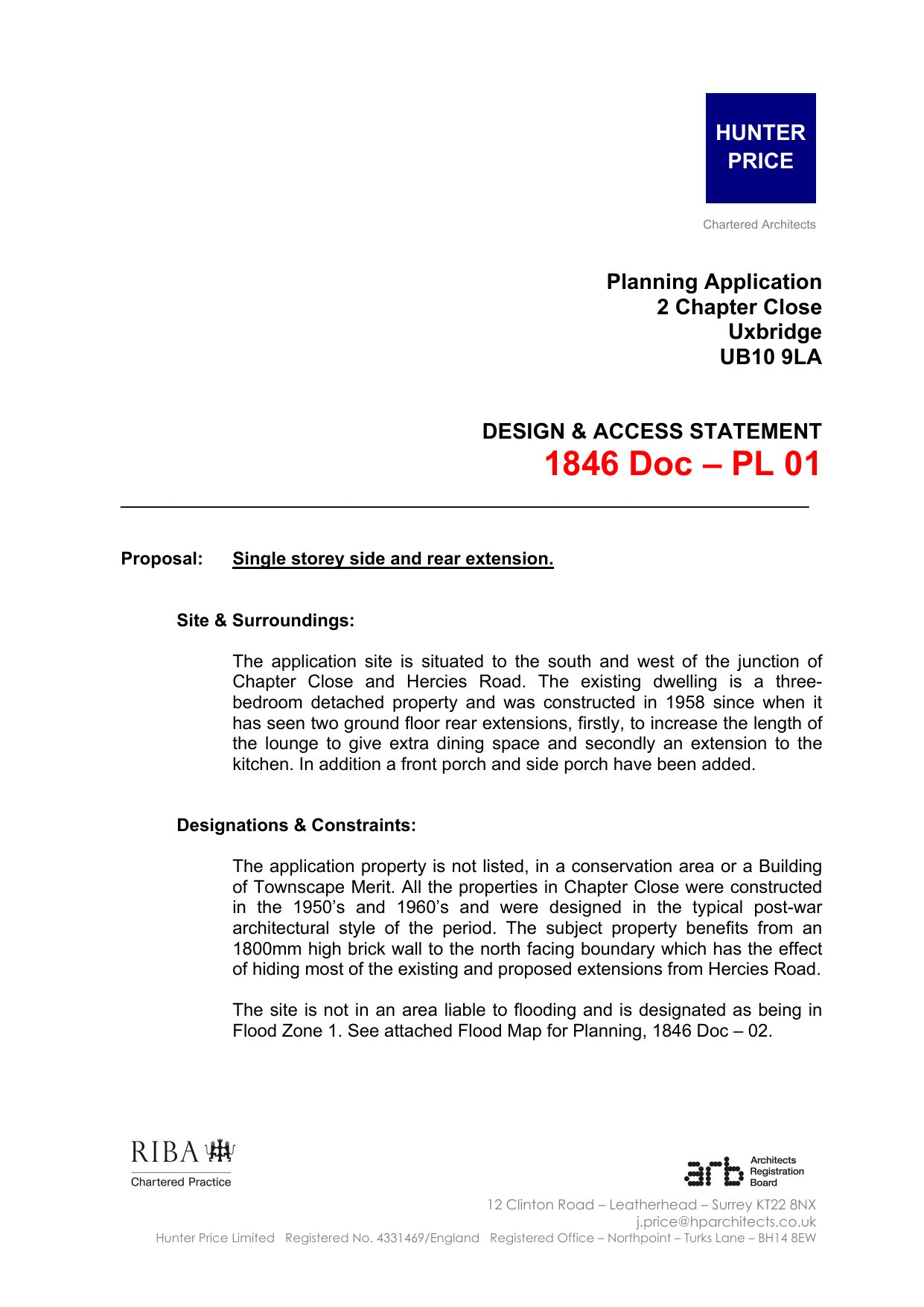 HUNTER PRICE

Chartered Architects

Planning Application
2 Chapter Close
Uxbridge
UB10 9LA

DESIGN & ACCESS STATEMENT
1846 Doc – PL 01

Proposal: Single storey side and rear extension.

Site & Surroundings:

The application site is situated to the south and west of the junction of Chapter Close and Hercies Road. The existing dwelling is a three-bedroom detached property and was constructed in 1958 since when it has seen two ground floor rear extensions, firstly, to increase the length of the lounge to give extra dining space and secondly an extension to the kitchen. In addition a front porch and side porch have been added.

Designations & Constraints:

The application property is not listed, in a conservation area or a Building of Townscape Merit. All the properties in Chapter Close were constructed in the 1950's and 1960's and were designed in the typical post-war architectural style of the period. The subject property benefits from an 1800mm high brick wall to the north facing boundary which has the effect of hiding most of the existing and proposed extensions from Hercies Road.

The site is not in an area liable to flooding and is designated as being in Flood Zone 1. See attached Flood Map for Planning, 1846 Doc – 02.

RIBA
Chartered Practice

arb Architects Registration Board

12 Clinton Road – Leatherhead – Surrey KT22 8NX
j.price@hparchitects.co.uk
Hunter Price Limited Registered No. 4331469/England Registered Office – Northpoint – Turks Lane – BH14 8EW